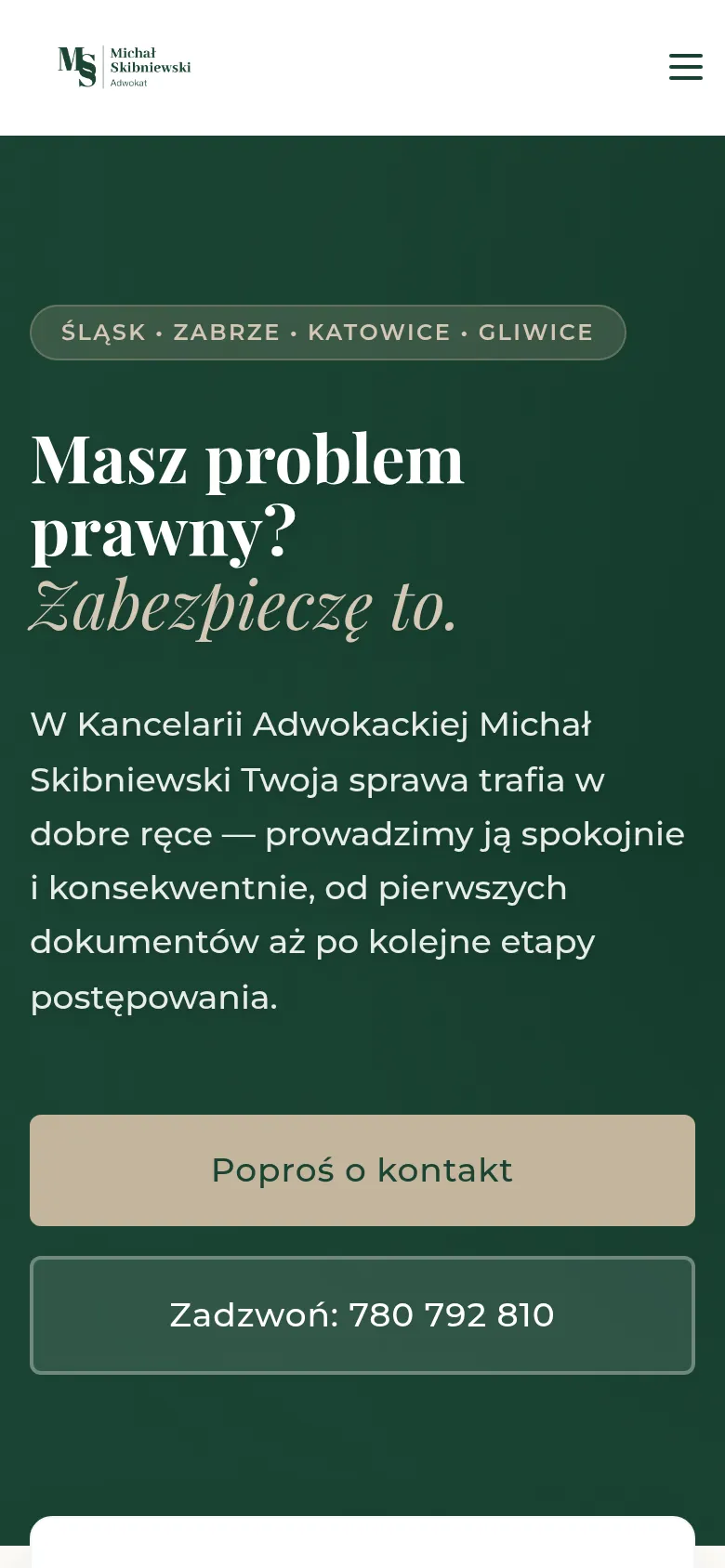 MS Michał Skibniewski Adwokat

ŚLĄSK • ZABRZE • KATOWICE • GLIWICE

Masz problem prawny? Zabezpieczę to.

W Kancelarii Adwokackiej Michał Skibniewski Twoja sprawa trafia w dobre ręce — prowadzimy ją spokojnie i konsekwentnie, od pierwszych dokumentów aż po kolejne etapy postępowania.

Poproś o kontakt

Zadzwoń: 780 792 810